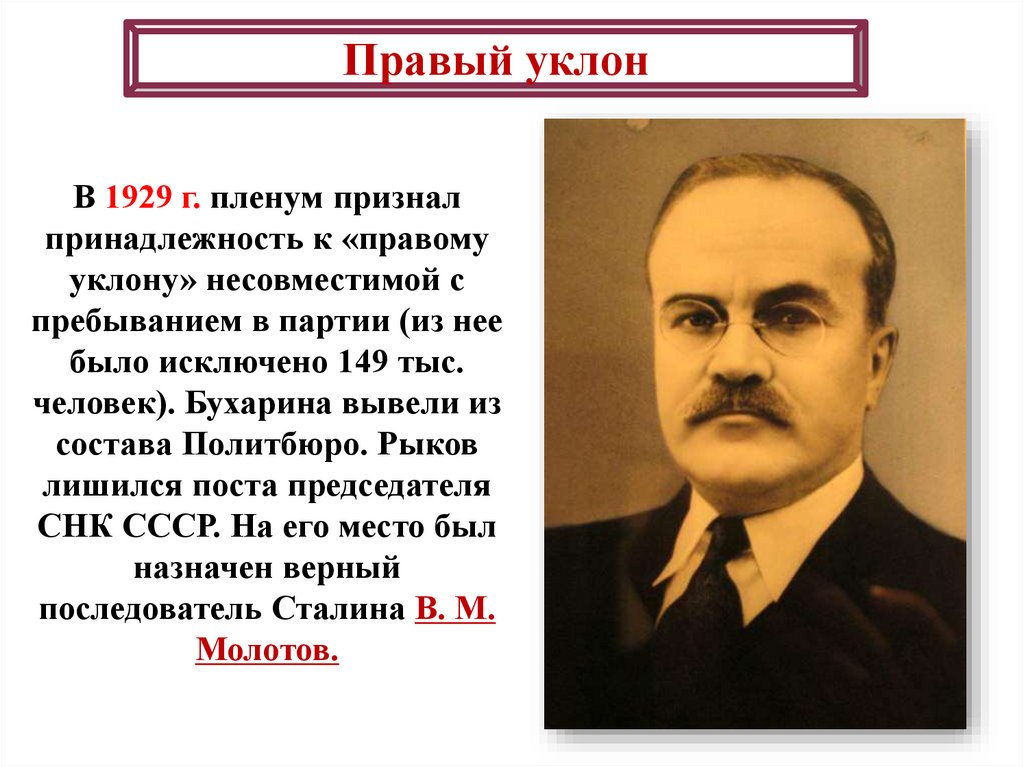 Правый уклон

В 1929 г. пленум признал принадлежность к «правому уклону» несовместимой с пребыванием в партии (из нее было исключено 149 тыс. человек). Бухарина вывели из состава Политбюро. Рыков лишился поста председателя СНК СССР. На его место был назначен верный последователь Сталина В. М. Молотов.